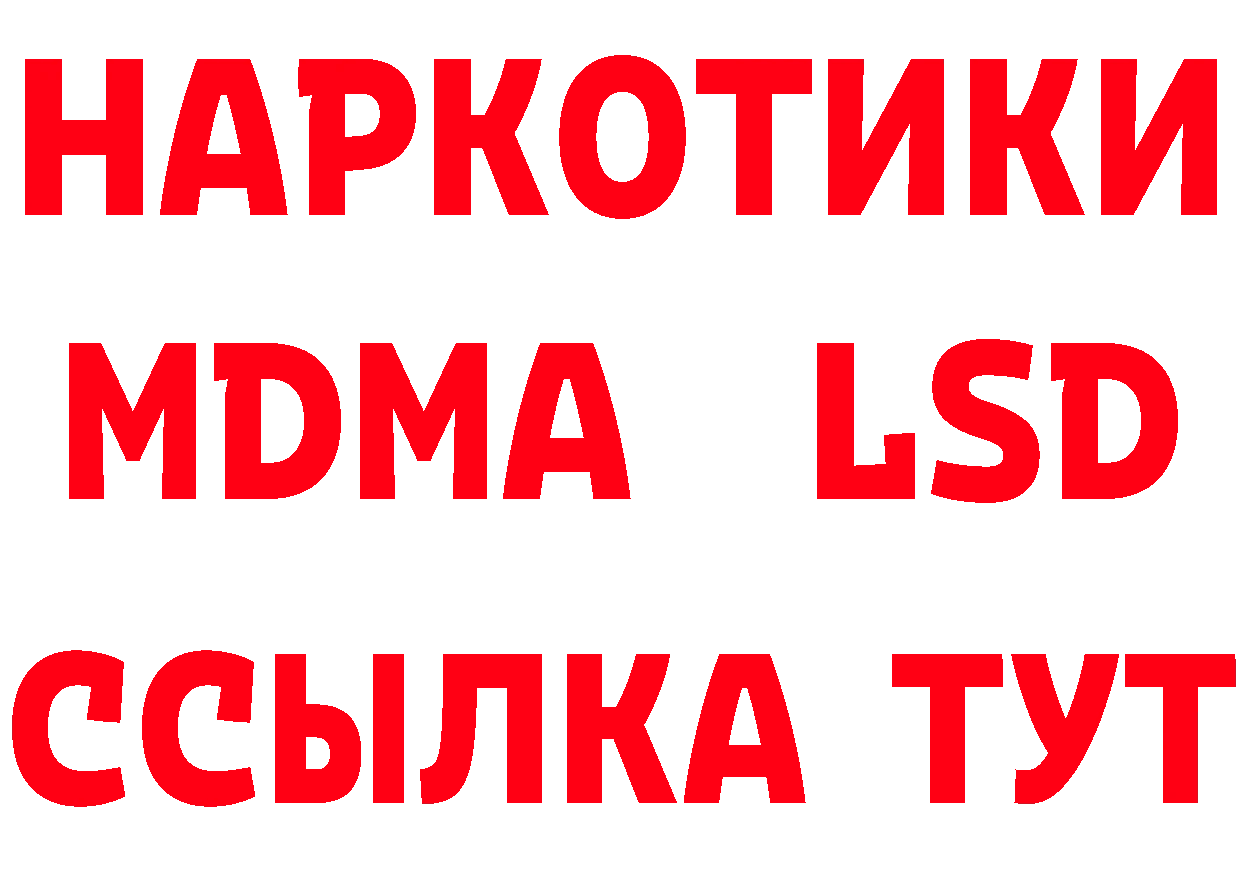 НАРКОТИКИ
MDMA LSD
ССЫЛКА ТУТ